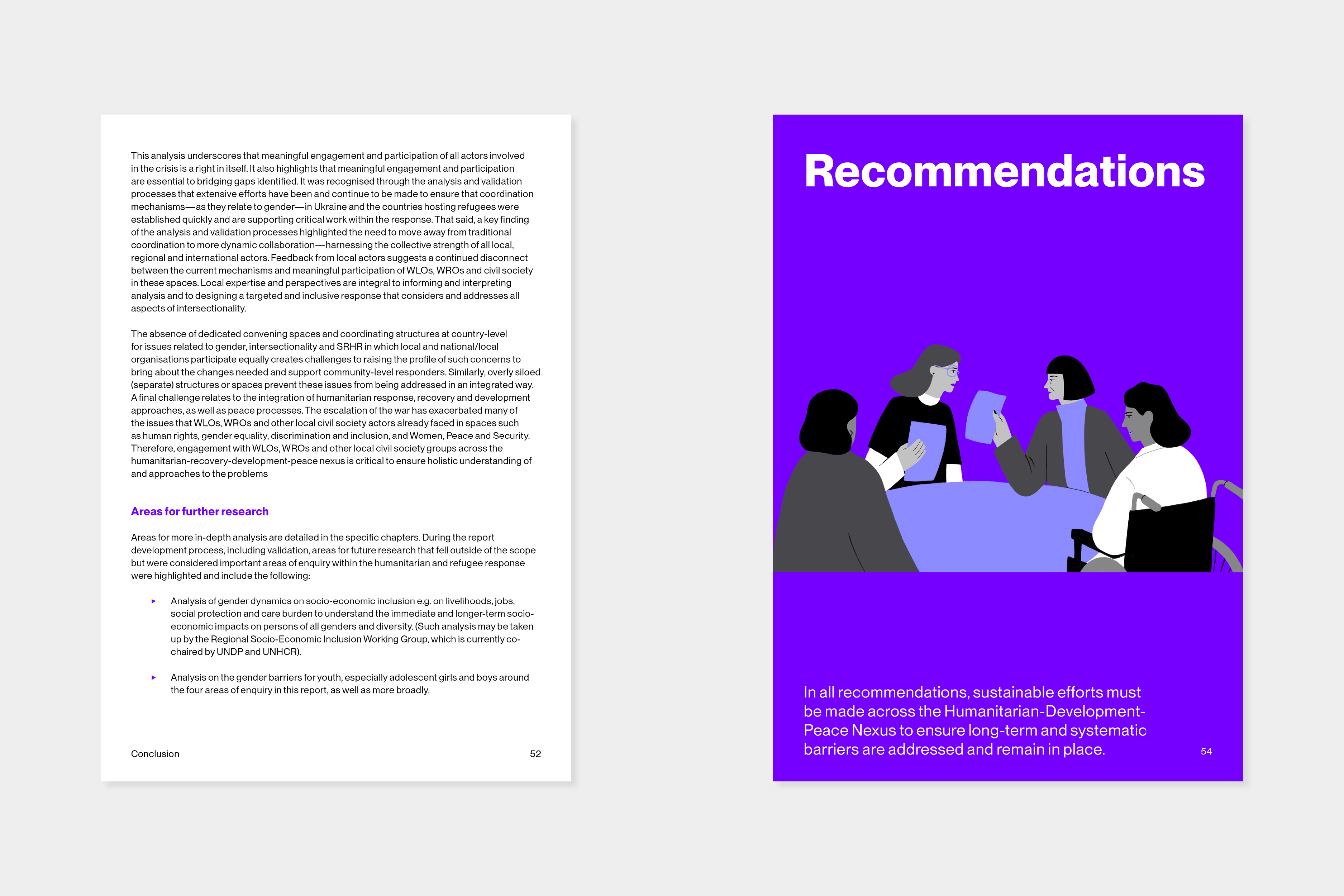 This analysis underscores that meaningful engagement and participation of all actors involved in the crisis is a right in itself. It also highlights that meaningful engagement and participation are essential to bridging gaps identified. It was recognised through the analysis and validation processes that extensive efforts have been and continue to be made to ensure that coordination mechanisms—as they relate to gender—in Ukraine and the countries hosting refugees were established quickly and are supporting critical work within the response. That said, a key finding of the analysis and validation processes highlighted the need to move away from traditional coordination to more dynamic collaboration—harnessing the collective strength of all local, regional and international actors. Feedback from local actors suggests a continued disconnect between the current mechanisms and meaningful participation of WLOs, WROs and civil society in these spaces. Local expertise and perspectives are integral to informing and interpreting analysis and to designing a targeted and inclusive response that considers and addresses all aspects of intersectionality.

The absence of dedicated convening spaces and coordinating structures at country-level for issues related to gender, intersectionality and SRHR in which local and national/local organisations participate equally creates challenges to raising the profile of such concerns to bring about the changes needed and support community-level responders. Similarly, overly siloed (separate) structures or spaces prevent these issues from being addressed in an integrated way. A final challenge relates to the integration of humanitarian response, recovery and development approaches, as well as peace processes. The escalation of the war has exacerbated many of the issues that WLOs, WROs and other local civil society actors already faced in spaces such as human rights, gender equality, discrimination and inclusion, and Women, Peace and Security. Therefore, engagement with WLOs, WROs and other local civil society groups across the humanitarian-recovery-development-peace nexus is critical to ensure holistic understanding of and approaches to the problems

Areas for further research

Areas for more in-depth analysis are detailed in the specific chapters. During the report development process, including validation, areas for future research that fell outside of the scope but were considered important areas of enquiry within the humanitarian and refugee response were highlighted and include the following:

▸ Analysis of gender dynamics on socio-economic inclusion e.g. on livelihoods, jobs, social protection and care burden to understand the immediate and longer-term socio-economic impacts on persons of all genders and diversity. (Such analysis may be taken up by the Regional Socio-Economic Inclusion Working Group, which is currently co-chaired by UNDP and UNHCR).

▸ Analysis on the gender barriers for youth, especially adolescent girls and boys around the four areas of enquiry in this report, as well as more broadly.

Conclusion 52

Recommendations

In all recommendations, sustainable efforts must be made across the Humanitarian-Development-Peace Nexus to ensure long-term and systematic barriers are addressed and remain in place.

54